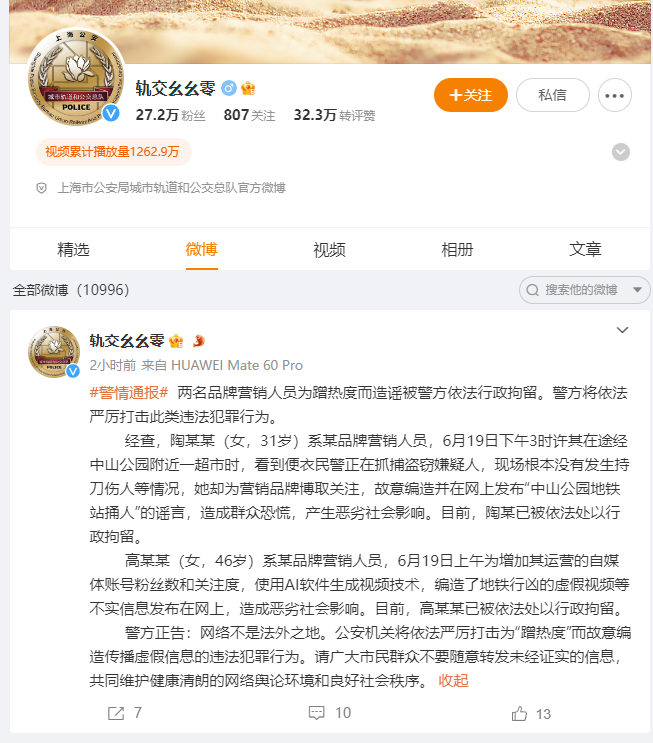 上海公安
城市轨道和公交总队
POLICE

轨交幺幺零

27.2万 粉丝 807 关注 32.3万 转评赞

+关注 私信 •••

视频累计播放量1262.9万

上海市公安局城市轨道和公交总队官方微博

精选 微博 视频 相册 文章

全部微博（10996）

搜索他的微博

轨交幺幺零

2小时前 来自 HUAWEI Mate 60 Pro

#警情通报# 两名品牌营销人员为蹭热度而造谣被警方依法行政拘留。警方将依法严厉打击此类违法犯罪行为。

经查，陶某某（女，31岁）系某品牌营销人员，6月19日下午3时许其在途经中山公园附近一超市时，看到便衣民警正在抓捕盗窃嫌疑人，现场根本没有发生持刀伤人等情况，她却为营销品牌博取关注，故意编造并在网上发布“中山公园地铁站捅人”的谣言，造成群众恐慌，产生恶劣社会影响。目前，陶某已被依法处以行政拘留。

高某某（女，46岁）系某品牌营销人员，6月19日上午为增加其运营的自媒体账号粉丝数和关注度，使用AI软件生成视频技术，编造了地铁行凶的虚假视频等不实信息发布在网上，造成恶劣社会影响。目前，高某某已被依法处以行政拘留。

警方正告：网络不是法外之地。公安机关将依法严厉打击为“蹭热度”而故意编造传播虚假信息的违法犯罪行为。请广大市民群众不要随意转发未经证实的信息，共同维护健康清朗的网络舆论环境和良好社会秩序。 收起

7 10 13